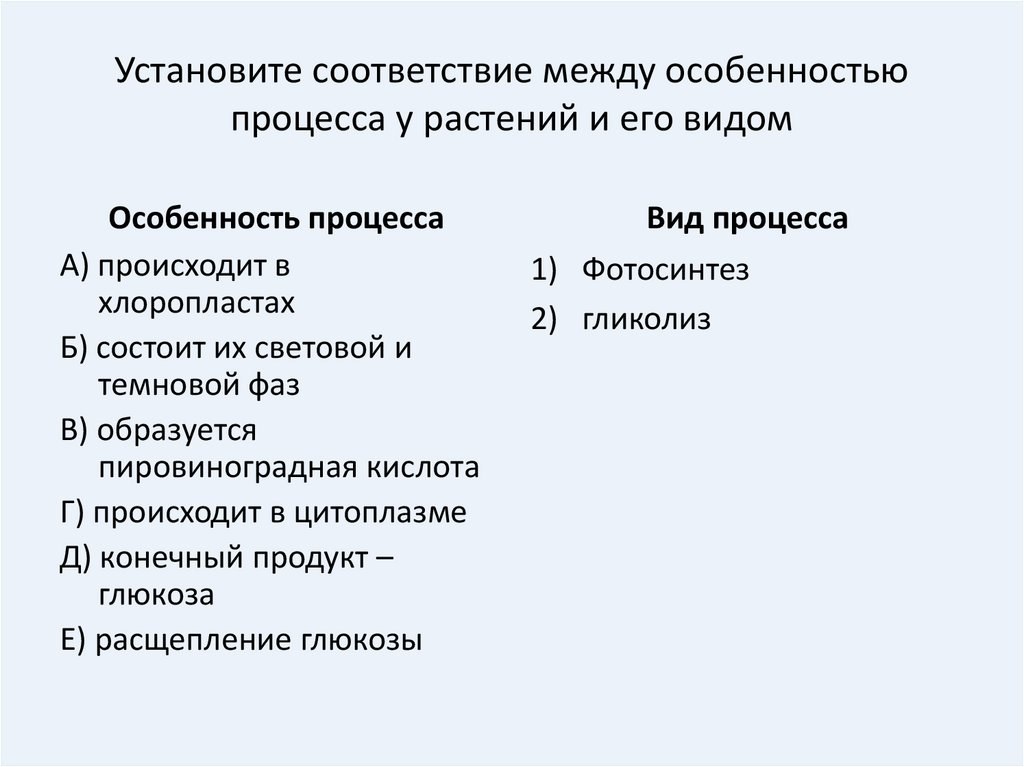 Установите соответствие между особенностью процесса у растений и его видом

Особенность процесса

А) происходит в хлоропластах

Б) состоит их световой и темновой фаз

В) образуется пировиноградная кислота

Г) происходит в цитоплазме

Д) конечный продукт – глюкоза

Е) расщепление глюкозы

Вид процесса

1) Фотосинтез

2) гликолиз